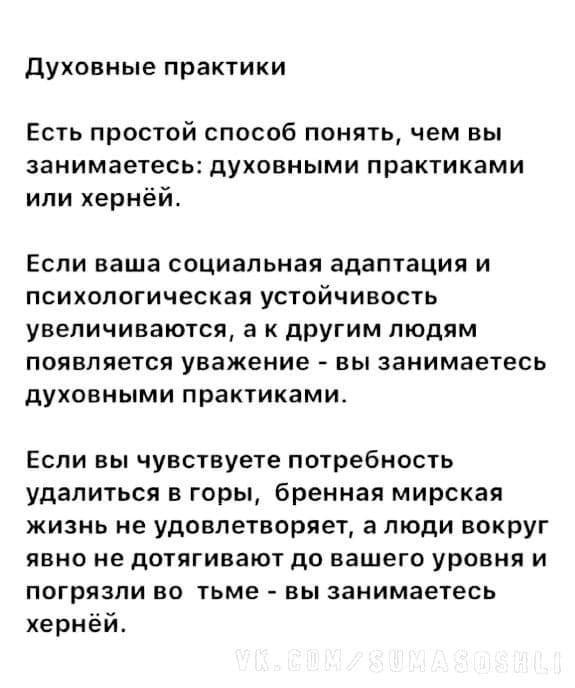 Духовные практики

Есть простой способ понять, чем вы занимаетесь: духовными практиками или хернёй.

Если ваша социальная адаптация и психологическая устойчивость увеличиваются, а к другим людям появляется уважение - вы занимаетесь духовными практиками.

Если вы чувствуете потребность удалиться в горы,  бренная мирская жизнь не удовлетворяет, а люди вокруг явно не дотягивают до вашего уровня и погрязли во  тьме - вы занимаетесь хернёй.

VK.COM/SUMASOSHLI